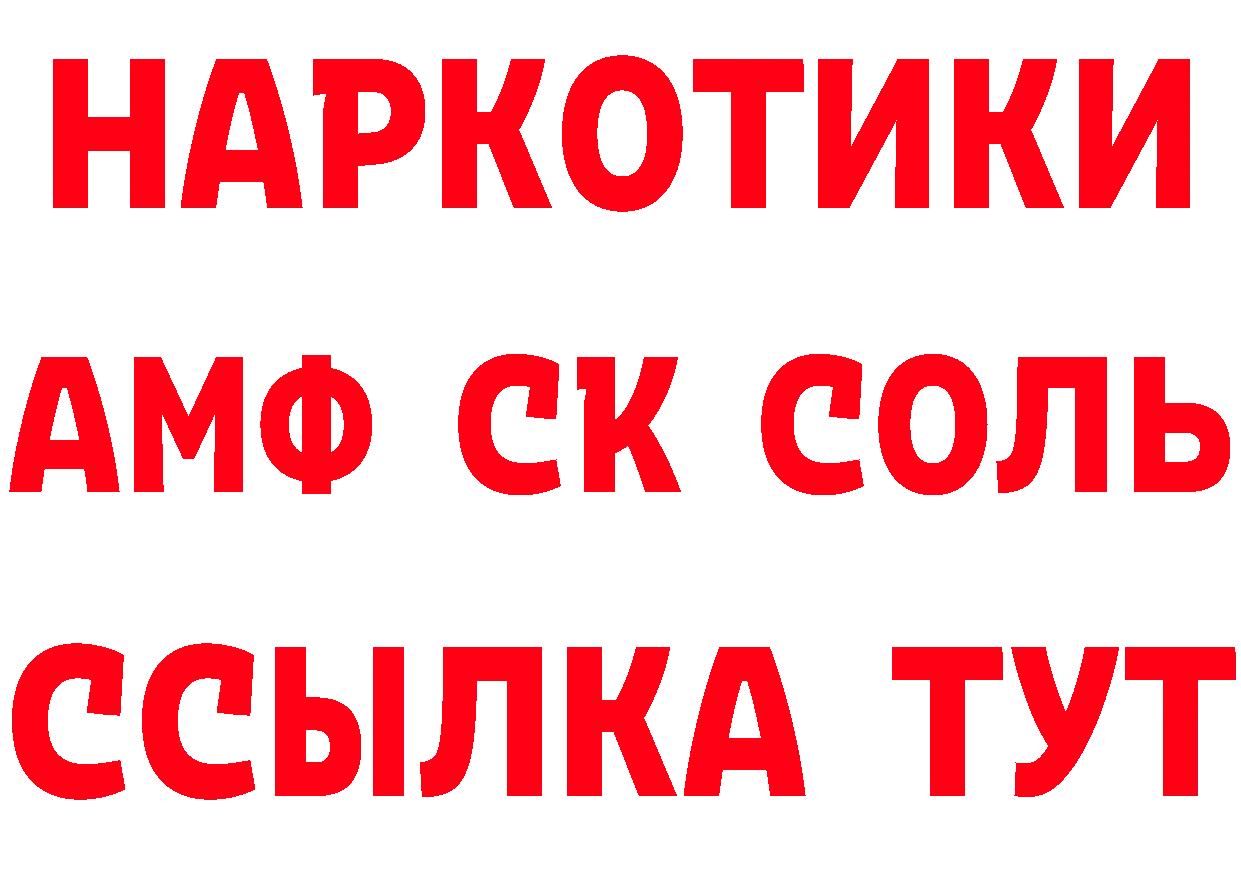 НАРКОТИКИ

АМФ СК СОЛЬ

ССЫЛКА ТУТ